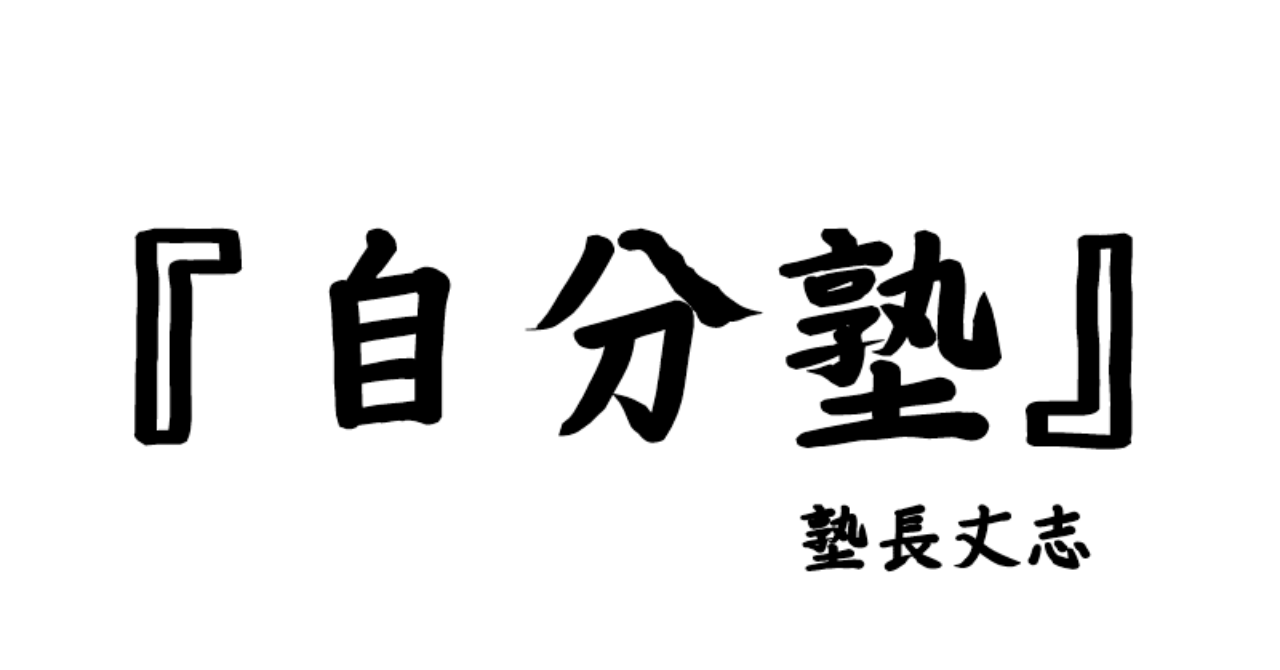 『自分塾』

塾長丈志